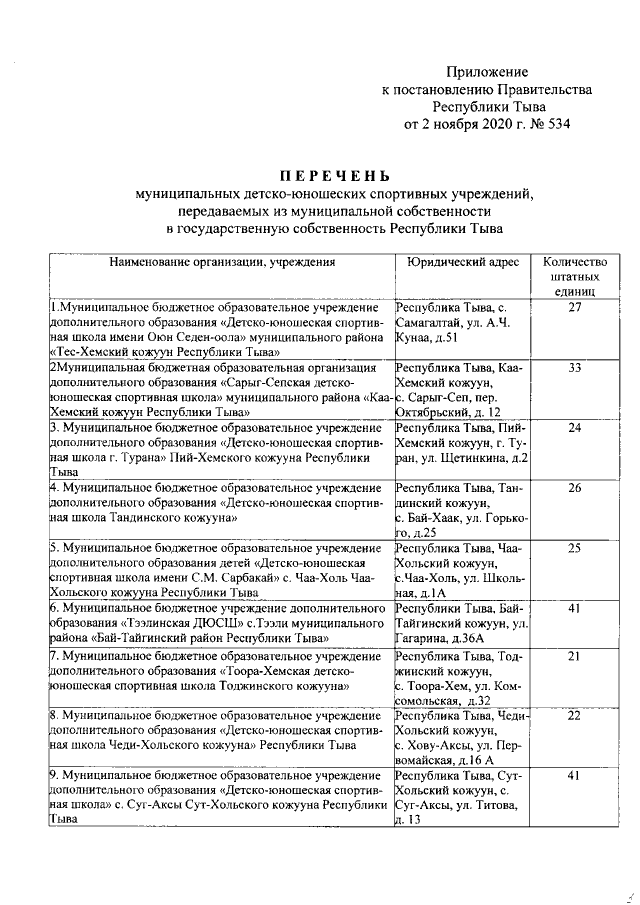 Приложение
к постановлению Правительства
Республики Тыва
от 2 ноября 2020 г. № 534

ПЕРЕЧЕНЬ
муниципальных детско-юношеских спортивных учреждений, передаваемых из муниципальной собственности в государственную собственность Республики Тыва

| Наименование организации, учреждения | Юридический адрес | Количество штатных единиц |
|---|---|---|
| 1.Муниципальное бюджетное образовательное учреждение дополнительного образования «Детско-юношеская спортивная школа имени Оюн Седен-оола» муниципального района «Тес-Хемский кожуун Республики Тыва» | Республика Тыва, с. Самагалтай, ул. А.Ч. Кунаа, д.51 | 27 |
| 2Муниципальная бюджетная образовательная организация дополнительного образования «Сарыг-Сепская детско-юношеская спортивная школа» муниципального района «Каа-Хемский кожуун Республики Тыва» | Республика Тыва, Каа-Хемский кожуун, с. Сарыг-Сеп, пер. Октябрьский, д. 12 | 33 |
| 3. Муниципальное бюджетное образовательное учреждение дополнительного образования «Детско-юношеская спортивная школа г. Турана» Пий-Хемского кожууна Республики Тыва | Республика Тыва, Пий-Хемский кожуун, г. Туран, ул. Щетинкина, д.2 | 24 |
| 4. Муниципальное бюджетное образовательное учреждение дополнительного образования «Детско-юношеская спортивная школа Тандинского кожууна» | Республика Тыва, Тандинский кожуун, с. Бай-Хаак, ул. Горького, д.25 | 26 |
| 5. Муниципальное бюджетное образовательное учреждение дополнительного образования детей «Детско-юношеская спортивная школа имени С.М. Сарбакай» с. Чаа-Холь Чаа-Хольского кожууна Республики Тыва | Республика Тыва, Чаа-Хольский кожуун, с.Чаа-Холь, ул. Школьная, д.1А | 25 |
| 6. Муниципальное бюджетное учреждение дополнительного образования «Тээлинская ДЮСШ» с.Тээли муниципального района «Бай-Тайгинский район Республики Тыва» | Республики Тыва, Бай-Тайгинский кожуун, ул. Гагарина, д.36А | 41 |
| 7. Муниципальное бюджетное образовательное учреждение дополнительного образования «Тоора-Хемская детско-юношеская спортивная школа Тоджинского кожууна» | Республика Тыва, Тоджинский кожуун, с. Тоора-Хем, ул. Комсомольская, д.32 | 21 |
| 8. Муниципальное бюджетное образовательное учреждение дополнительного образования «Детско-юношеская спортивная школа Чеди-Хольского кожууна» Республики Тыва | Республика Тыва, Чеди-Хольский кожуун, с. Хову-Аксы, ул. Первомайская, д.16 А | 22 |
| 9. Муниципальное бюджетное образовательное учреждение дополнительного образования «Детско-юношеская спортивная школа» с. Суг-Аксы Сут-Хольского кожууна Республики Тыва | Республика Тыва, Сут-Хольский кожуун, с. Суг-Аксы, ул. Титова, д. 13 | 41 |